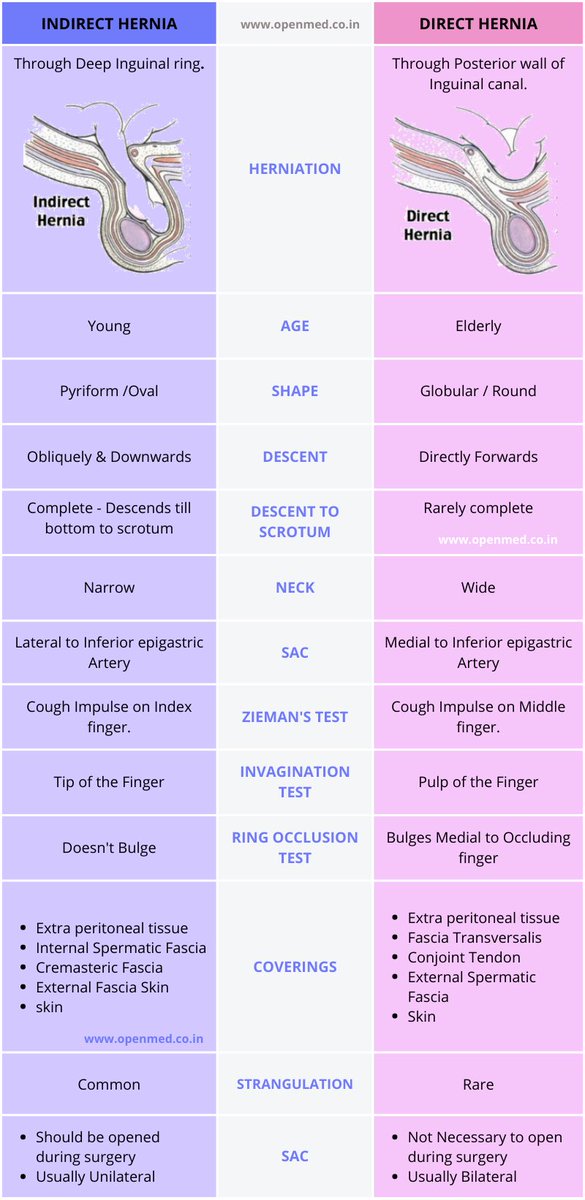 | INDIRECT HERNIA | www.openmed.co.in | DIRECT HERNIA |
|---|---|---|
| Through Deep Inguinal ring. Indirect Hernia | HERNIATION | Through Posterior wall of Inguinal canal. Direct Hernia |
| Young | AGE | Elderly |
| Pyriform /Oval | SHAPE | Globular / Round |
| Obliquely & Downwards | DESCENT | Directly Forwards |
| Complete - Descends till bottom to scrotum | DESCENT TO SCROTUM | Rarely complete www.openmed.co.in |
| Narrow | NECK | Wide |
| Lateral to Inferior epigastric Artery | SAC | Medial to Inferior epigastric Artery |
| Cough Impulse on Index finger. | ZIEMAN'S TEST | Cough Impulse on Middle finger. |
| Tip of the Finger | INVAGINATION TEST | Pulp of the Finger |
| Doesn't Bulge | RING OCCLUSION TEST | Bulges Medial to Occluding finger |
| • Extra peritoneal tissue • Internal Spermatic Fascia • Cremasteric Fascia • External Fascia Skin • skin www.openmed.co.in | COVERINGS | • Extra peritoneal tissue • Fascia Transversalis • Conjoint Tendon • External Spermatic Fascia • Skin |
| Common | STRANGULATION | Rare |
| • Should be opened during surgery • Usually Unilateral | SAC | • Not Necessary to open during surgery • Usually Bilateral |